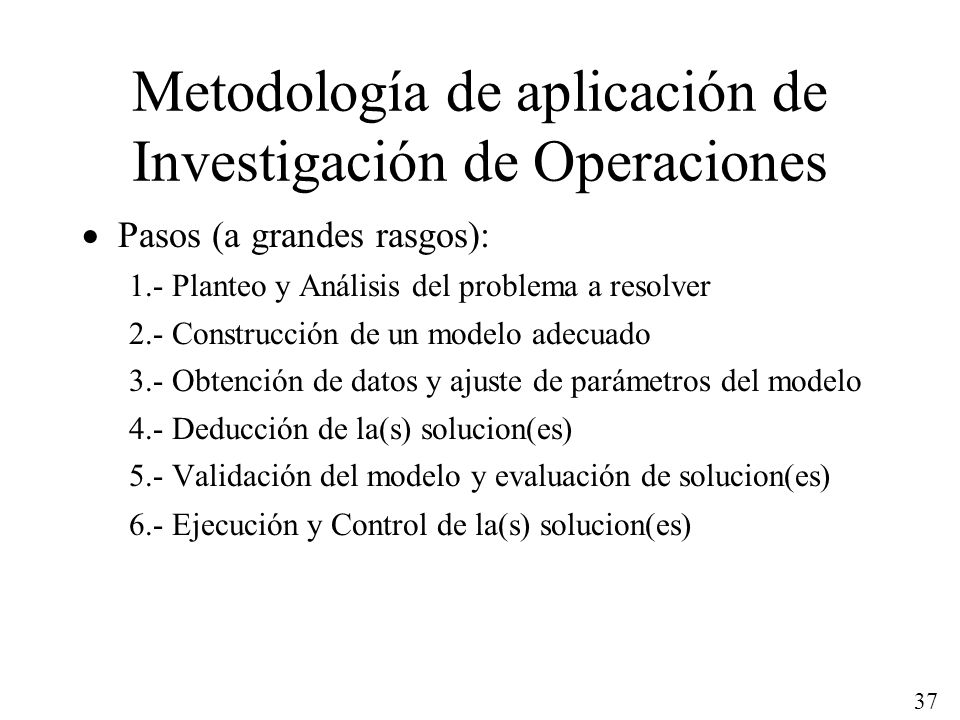 Metodología de aplicación de Investigación de Operaciones

• Pasos (a grandes rasgos):

1.- Planteo y Análisis del problema a resolver

2.- Construcción de un modelo adecuado

3.- Obtención de datos y ajuste de parámetros del modelo

4.- Deducción de la(s) solucion(es)

5.- Validación del modelo y evaluación de solucion(es)

6.- Ejecución y Control de la(s) solucion(es)

37